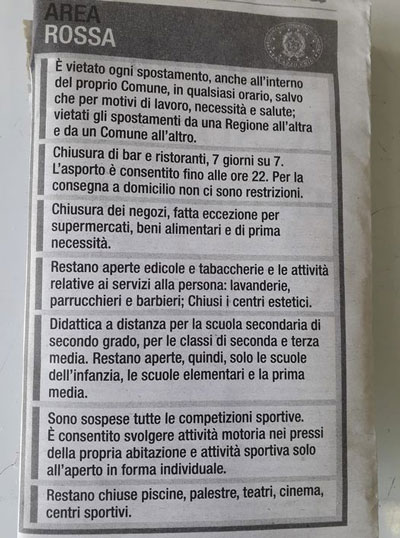 AREA
ROSSA

È vietato ogni spostamento, anche all'interno del proprio Comune, in qualsiasi orario, salvo che per motivi di lavoro, necessità e salute; vietati gli spostamenti da una Regione all'altra e da un Comune all'altro.

Chiusura di bar e ristoranti, 7 giorni su 7. L'asporto è consentito fino alle ore 22. Per la consegna a domicilio non ci sono restrizioni.

Chiusura dei negozi, fatta eccezione per supermercati, beni alimentari e di prima necessità.

Restano aperte edicole e tabaccherie e le attività relative ai servizi alla persona: lavanderie, parrucchieri e barbieri; Chiusi i centri estetici.

Didattica a distanza per la scuola secondaria di secondo grado, per le classi di seconda e terza media. Restano aperte, quindi, solo le scuole dell'infanzia, le scuole elementari e la prima media.

Sono sospese tutte le competizioni sportive. È consentito svolgere attività motoria nei pressi della propria abitazione e attività sportiva solo all'aperto in forma individuale.

Restano chiuse piscine, palestre, teatri, cinema, centri sportivi.